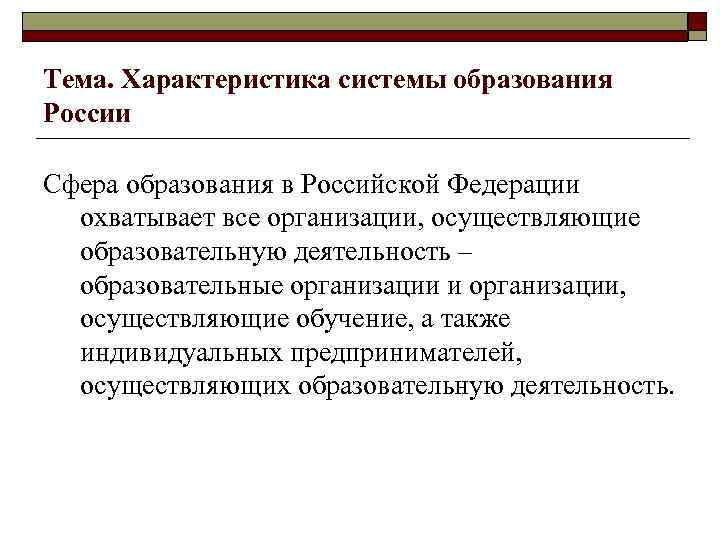 Тема. Характеристика системы образования России

Сфера образования в Российской Федерации охватывает все организации, осуществляющие образовательную деятельность – образовательные организации и организации, осуществляющие обучение, а также индивидуальных предпринимателей, осуществляющих образовательную деятельность.